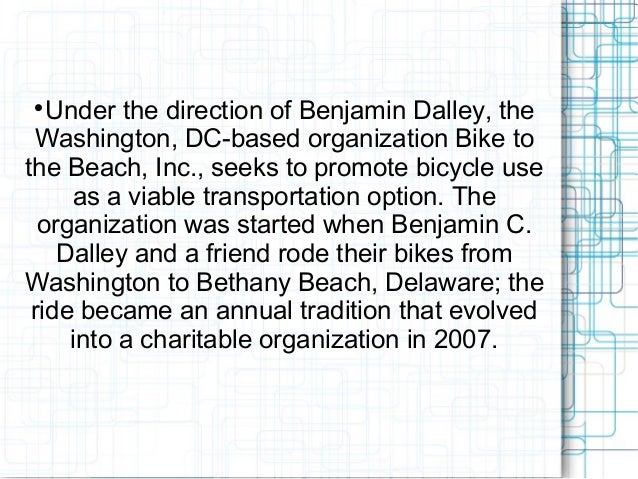 • Under the direction of Benjamin Dalley, the Washington, DC-based organization Bike to the Beach, Inc., seeks to promote bicycle use as a viable transportation option. The organization was started when Benjamin C. Dalley and a friend rode their bikes from Washington to Bethany Beach, Delaware; the ride became an annual tradition that evolved into a charitable organization in 2007.